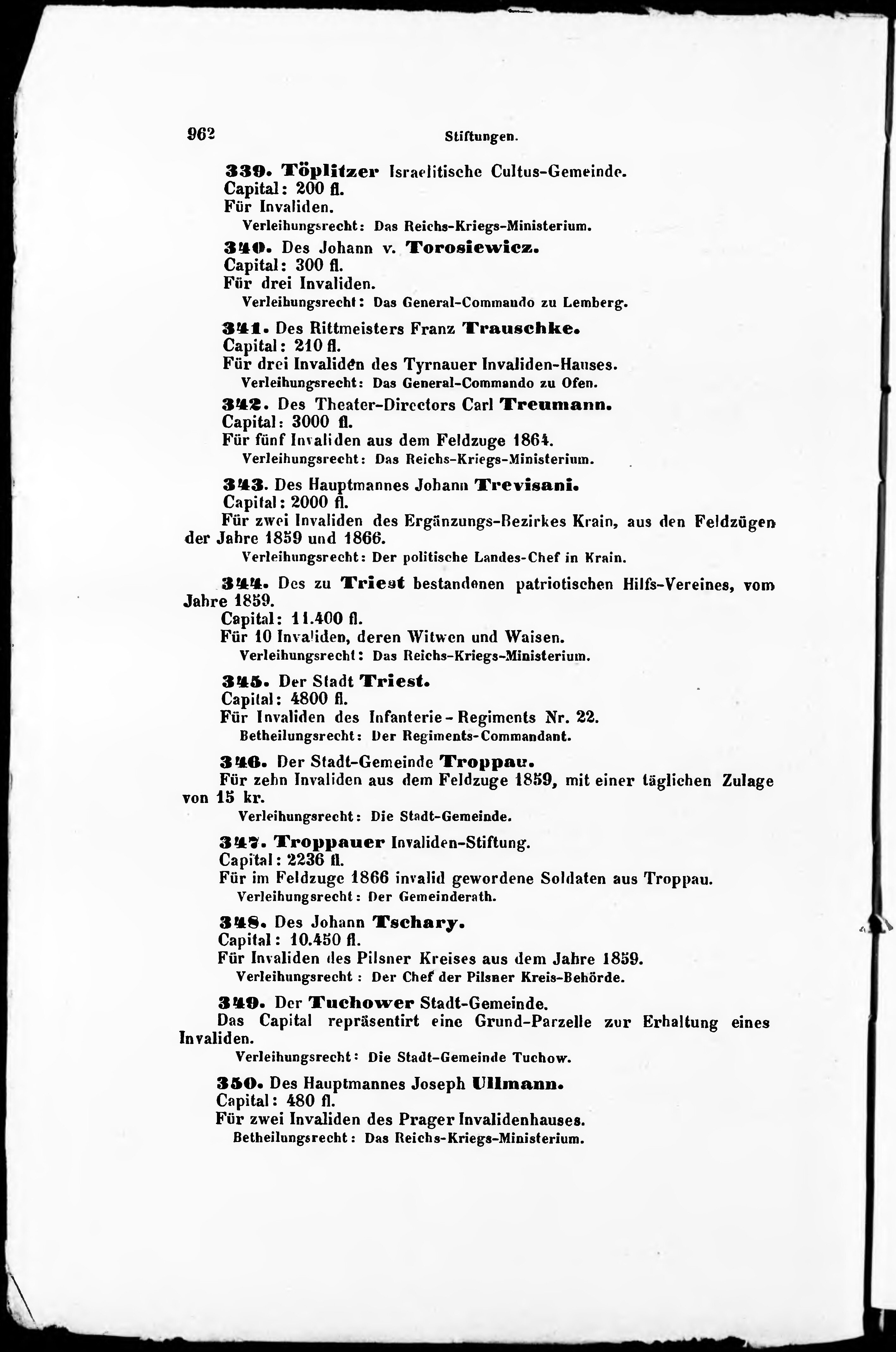 962

Stiftungen.

339. Töplitzer Israelitische Cultus-Gemeinde.
Capital: 200 fl.
Für Invaliden.
Verleihungsrecht: Das Reichs-Kriegs-Ministerium.

340. Des Johann v. Torosiewicz.
Capital: 300 fl.
Für drei Invaliden.
Verleihungsrecht: Das General-Commando zu Lemberg.

341. Des Rittmeisters Franz Trauschke.
Capital: 210 fl.
Für drei Invaliden des Tyrnauer Invaliden-Hauses.
Verleihungsrecht: Das General-Commando zu Ofen.

342. Des Theater-Directors Carl Treumann.
Capital: 3000 fl.
Für fünf Invaliden aus dem Feldzuge 1864.
Verleihungsrecht: Das Reichs-Kriegs-Ministerium.

343. Des Hauptmannes Johann Trevisani.
Capital: 2000 fl.
Für zwei Invaliden des Ergänzungs-Bezirkes Krain, aus den Feldzügen der Jahre 1859 und 1866.
Verleihungsrecht: Der politische Landes-Chef in Krain.

344. Des zu Triest bestandenen patriotischen Hilfs-Vereines, vom Jahre 1859.
Capital: 11.400 fl.
Für 10 Invaliden, deren Witwen und Waisen.
Verleihungsrecht: Das Reichs-Kriegs-Ministerium.

345. Der Stadt Triest.
Capital: 4800 fl.
Für Invaliden des Infanterie-Regiments Nr. 22.
Betheilungsrecht: Der Regiments-Commandant.

346. Der Stadt-Gemeinde Troppau.
Für zehn Invaliden aus dem Feldzuge 1859, mit einer täglichen Zulage von 15 kr.
Verleihungsrecht: Die Stadt-Gemeinde.

347. Troppauer Invaliden-Stiftung.
Capital: 2236 fl.
Für im Feldzuge 1866 invalid gewordene Soldaten aus Troppau.
Verleihungsrecht: Der Gemeinderath.

348. Des Johann Tschary.
Capital: 10.450 fl.
Für Invaliden des Pilsner Kreises aus dem Jahre 1859.
Verleihungsrecht: Der Chef der Pilsner Kreis-Behörde.

349. Der Tuchower Stadt-Gemeinde.
Das Capital repräsentirt eine Grund-Parzelle zur Erhaltung eines Invaliden.
Verleihungsrecht: Die Stadt-Gemeinde Tuchow.

350. Des Hauptmannes Joseph Ullmann.
Capital: 480 fl.
Für zwei Invaliden des Prager Invalidenhauses.
Betheilungsrecht: Das Reichs-Kriegs-Ministerium.